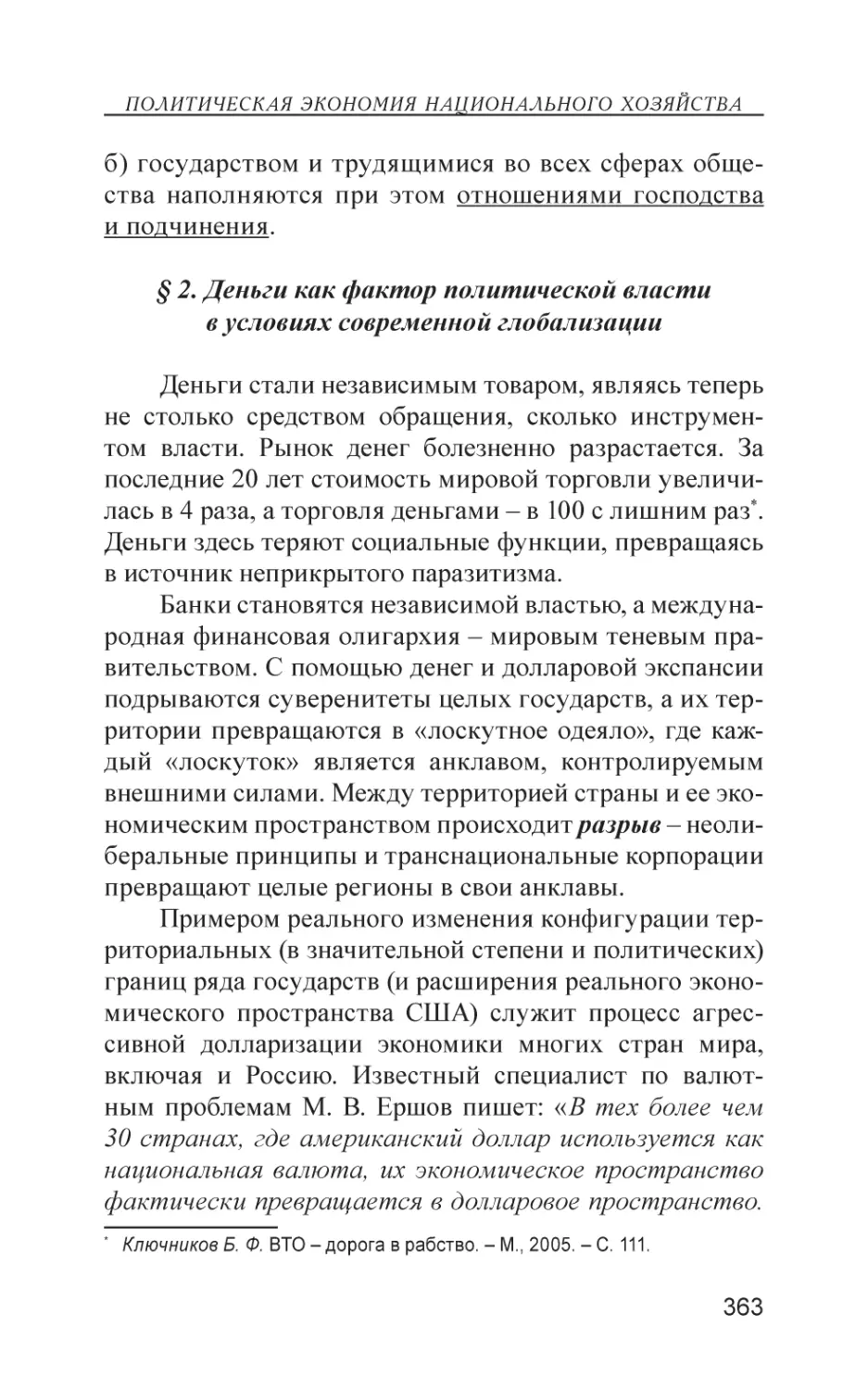 ПОЛИТИЧЕСКАЯ ЭКОНОМИЯ НАЦИОНАЛЬНОГО ХОЗЯЙСТВА

б) государством и трудящимися во всех сферах общества наполняются при этом отношениями господства и подчинения.

§ 2. Деньги как фактор политической власти в условиях современной глобализации

Деньги стали независимым товаром, являясь теперь не столько средством обращения, сколько инструментом власти. Рынок денег болезненно разрастается. За последние 20 лет стоимость мировой торговли увеличилась в 4 раза, а торговля деньгами – в 100 с лишним раз*. Деньги здесь теряют социальные функции, превращаясь в источник неприкрытого паразитизма.

Банки становятся независимой властью, а международная финансовая олигархия – мировым теневым правительством. С помощью денег и долларовой экспансии подрываются суверенитеты целых государств, а их территории превращаются в «лоскутное одеяло», где каждый «лоскуток» является анклавом, контролируемым внешними силами. Между территорией страны и ее экономическим пространством происходит разрыв – неолиберальные принципы и транснациональные корпорации превращают целые регионы в свои анклавы.

Примером реального изменения конфигурации территориальных (в значительной степени и политических) границ ряда государств (и расширения реального экономического пространства США) служит процесс агрессивной долларизации экономики многих стран мира, включая и Россию. Известный специалист по валютным проблемам М. В. Ершов пишет: «В тех более чем 30 странах, где американский доллар используется как национальная валюта, их экономическое пространство фактически превращается в долларовое пространство.

* Ключников Б. Ф. ВТО – дорога в рабство. – М., 2005. – С. 111.

363